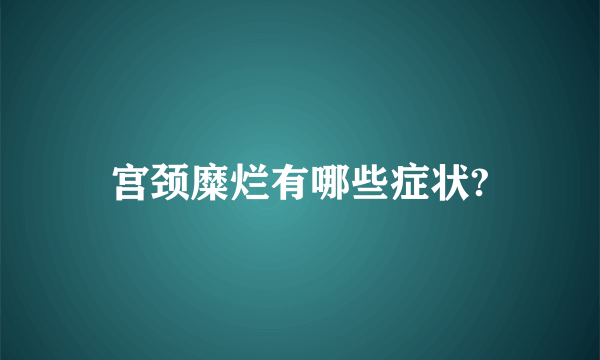 宫颈糜烂有哪些症状?